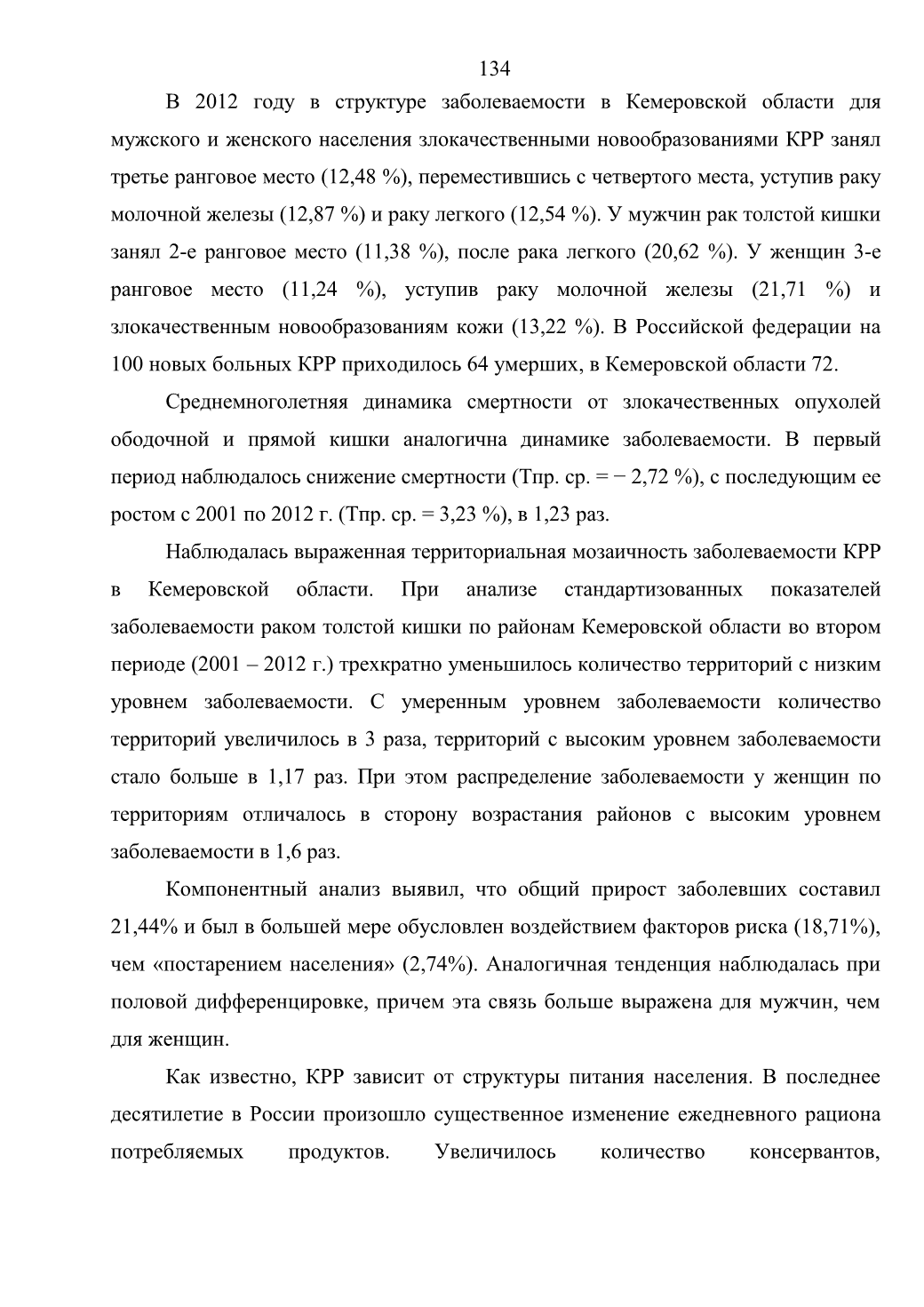 134

В 2012 году в структуре заболеваемости в Кемеровской области для мужского и женского населения злокачественными новообразованиями КРР занял третье ранговое место (12,48 %), переместившись с четвертого места, уступив раку молочной железы (12,87 %) и раку легкого (12,54 %). У мужчин рак толстой кишки занял 2-е ранговое место (11,38 %), после рака легкого (20,62 %). У женщин 3-е ранговое место (11,24 %), уступив раку молочной железы (21,71 %) и злокачественным новообразованиям кожи (13,22 %). В Российской федерации на 100 новых больных КРР приходилось 64 умерших, в Кемеровской области 72.

Среднемноголетняя динамика смертности от злокачественных опухолей ободочной и прямой кишки аналогична динамике заболеваемости. В первый период наблюдалось снижение смертности (Тпр. ср. = − 2,72 %), с последующим ее ростом с 2001 по 2012 г. (Тпр. ср. = 3,23 %), в 1,23 раз.

Наблюдалась выраженная территориальная мозаичность заболеваемости КРР в Кемеровской области. При анализе стандартизованных показателей заболеваемости раком толстой кишки по районам Кемеровской области во втором периоде (2001 – 2012 г.) трехкратно уменьшилось количество территорий с низким уровнем заболеваемости. С умеренным уровнем заболеваемости количество территорий увеличилось в 3 раза, территорий с высоким уровнем заболеваемости стало больше в 1,17 раз. При этом распределение заболеваемости у женщин по территориям отличалось в сторону возрастания районов с высоким уровнем заболеваемости в 1,6 раз.

Компонентный анализ выявил, что общий прирост заболевших составил 21,44% и был в большей мере обусловлен воздействием факторов риска (18,71%), чем «постарением населения» (2,74%). Аналогичная тенденция наблюдалась при половой дифференцировке, причем эта связь больше выражена для мужчин, чем для женщин.

Как известно, КРР зависит от структуры питания населения. В последнее десятилетие в России произошло существенное изменение ежедневного рациона потребляемых продуктов. Увеличилось количество консервантов,